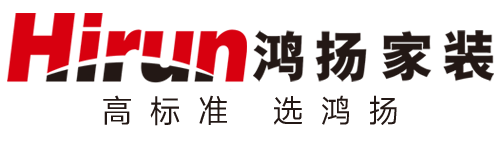 Hirun 鸿扬家装

高标准 选鸿扬